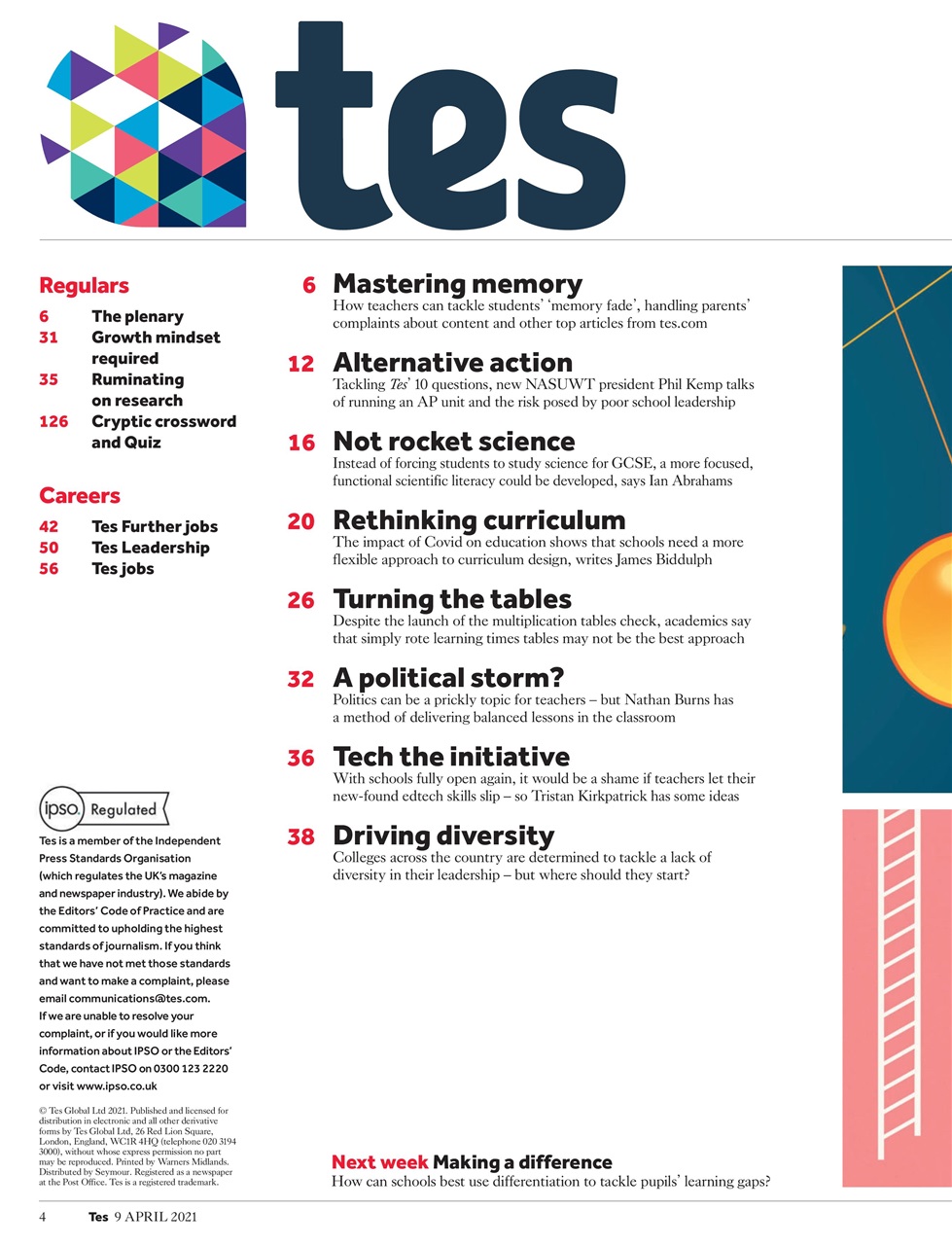 tes

Regulars
6 The plenary
31 Growth mindset required
35 Ruminating on research
126 Cryptic crossword and Quiz

Careers
42 Tes Further jobs
50 Tes Leadership
56 Tes jobs

ipso. Regulated

Tes is a member of the Independent Press Standards Organisation (which regulates the UK's magazine and newspaper industry). We abide by the Editors' Code of Practice and are committed to upholding the highest standards of journalism. If you think that we have not met those standards and want to make a complaint, please email communications@tes.com. If we are unable to resolve your complaint, or if you would like more information about IPSO or the Editors' Code, contact IPSO on 0300 123 2220 or visit www.ipso.co.uk

© Tes Global Ltd 2021. Published and licensed for distribution in electronic and all other derivative forms by Tes Global Ltd, 26 Red Lion Square, London, England, WC1R 4HQ (telephone 020 3194 3000), without whose express permission no part may be reproduced. Printed by Warners Midlands. Distributed by Seymour. Registered as a newspaper at the Post Office. Tes is a registered trademark.

6 Mastering memory
How teachers can tackle students' 'memory fade', handling parents' complaints about content and other top articles from tes.com

12 Alternative action
Tackling Tes' 10 questions, new NASUWT president Phil Kemp talks of running an AP unit and the risk posed by poor school leadership

16 Not rocket science
Instead of forcing students to study science for GCSE, a more focused, functional scientific literacy could be developed, says Ian Abrahams

20 Rethinking curriculum
The impact of Covid on education shows that schools need a more flexible approach to curriculum design, writes James Biddulph

26 Turning the tables
Despite the launch of the multiplication tables check, academics say that simply rote learning times tables may not be the best approach

32 A political storm?
Politics can be a prickly topic for teachers – but Nathan Burns has a method of delivering balanced lessons in the classroom

36 Tech the initiative
With schools fully open again, it would be a shame if teachers let their new-found edtech skills slip – so Tristan Kirkpatrick has some ideas

38 Driving diversity
Colleges across the country are determined to tackle a lack of diversity in their leadership – but where should they start?

Next week Making a difference
How can schools best use differentiation to tackle pupils' learning gaps?

4 Tes 9 APRIL 2021